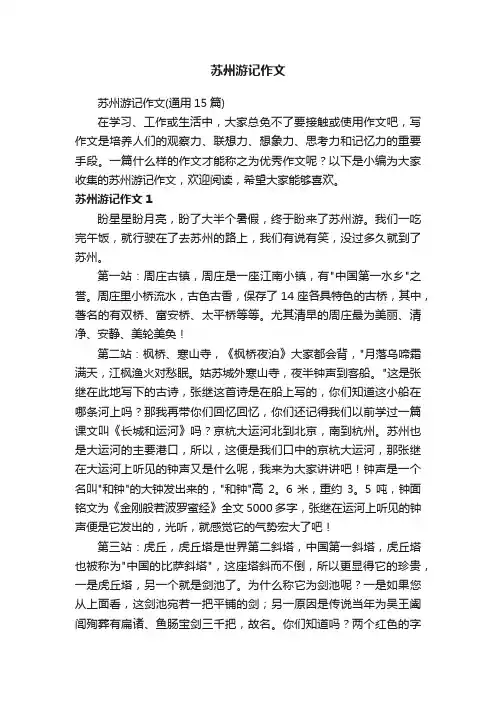 苏州游记作文

苏州游记作文(通用 15 篇)

在学习、工作或生活中，大家总免不了要接触或使用作文吧，写作文是培养人们的观察力、联想力、想象力、思考力和记忆力的重要手段。一篇什么样的作文才能称之为优秀作文呢？以下是小编为大家收集的苏州游记作文，欢迎阅读，希望大家能够喜欢。

苏州游记作文 1

盼星星盼月亮，盼了大半个暑假，终于盼来了苏州游。我们一吃完午饭，就行驶在了去苏州的路上，我们有说有笑，没过多久就到了苏州。

第一站：周庄古镇，周庄是一座江南小镇，有"中国第一水乡"之誉。周庄里小桥流水，古色古香，保存了 14 座各具特色的古桥，其中，著名的有双桥、富安桥、太平桥等等。尤其清早的周庄最为美丽、清净、安静、美轮美奂！

第二站：枫桥、寒山寺，《枫桥夜泊》大家都会背，"月落乌啼霜满天，江枫渔火对愁眠。姑苏城外寒山寺，夜半钟声到客船。"这是张继在此地写下的古诗，张继这首诗是在船上写的，你们知道这小船在哪条河上吗？那我再带你们回忆回忆，你们还记得我们以前学过一篇课文叫《长城和运河》吗？京杭大运河北到北京，南到杭州。苏州也是大运河的主要港口，所以，这便是我们口中的京杭大运河，那张继在大运河上听见的钟声又是什么呢，我来为大家讲讲吧！钟声是一个名叫"和钟"的大钟发出来的，"和钟"高 2。6 米，重约 3。5 吨，钟面铭文为《金刚般若波罗蜜经》全文 5000 多字，张继在运河上听见的钟声便是它发出的，光听，就感觉它的气势宏大了吧！

第三站：虎丘，虎丘塔是世界第二斜塔，中国第一斜塔，虎丘塔也被称为"中国的比萨斜塔"，这座塔斜而不倒，所以更显得它的珍贵，一是虎丘塔，另一个就是剑池了。为什么称它为剑池呢？一是如果您从上面看，这剑池宛若一把平铺的剑；另一原因是传说当年为吴王阖闾殉葬有扁诸、鱼肠宝剑三千把，故名。你们知道吗？两个红色的字